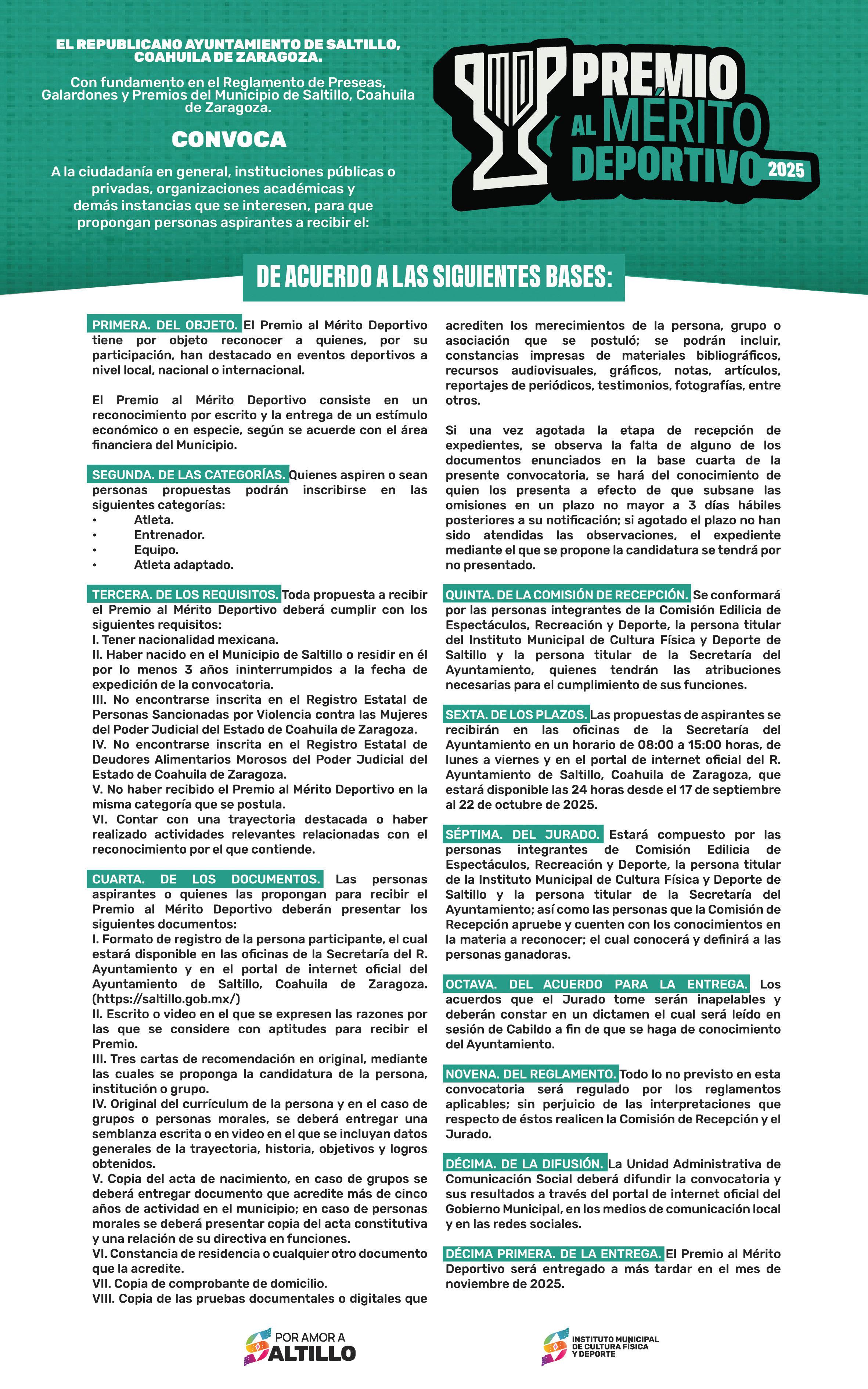 EL REPUBLICANO AYUNTAMIENTO DE SALTILLO, COAHUILA DE ZARAGOZA.

Con fundamento en el Reglamento de Preseas, Galardones y Premios del Municipio de Saltillo, Coahuila de Zaragoza.

CONVOCA

A la ciudadanía en general, instituciones públicas o privadas, organizaciones académicas y demás instancias que se interesen, para que propongan personas aspirantes a recibir el:

PREMIO AL MÉRITO DEPORTIVO 2025

DE ACUERDO A LAS SIGUIENTES BASES:

PRIMERA. DEL OBJETO. El Premio al Mérito Deportivo tiene por objeto reconocer a quienes, por su participación, han destacado en eventos deportivos a nivel local, nacional o internacional.

El Premio al Mérito Deportivo consiste en un reconocimiento por escrito y la entrega de un estímulo económico o en especie, según se acuerde con el área financiera del Municipio.

SEGUNDA. DE LAS CATEGORÍAS. Quienes aspiren o sean personas propuestas podrán inscribirse en las siguientes categorías:
• Atleta.
• Entrenador.
• Equipo.
• Atleta adaptado.

TERCERA. DE LOS REQUISITOS. Toda propuesta a recibir el Premio al Mérito Deportivo deberá cumplir con los siguientes requisitos:
I. Tener nacionalidad mexicana.
II. Haber nacido en el Municipio de Saltillo o residir en él por lo menos 3 años ininterrumpidos a la fecha de expedición de la convocatoria.
III. No encontrarse inscrita en el Registro Estatal de Personas Sancionadas por Violencia contra las Mujeres del Poder Judicial del Estado de Coahuila de Zaragoza.
IV. No encontrarse inscrita en el Registro Estatal de Deudores Alimentarios Morosos del Poder Judicial del Estado de Coahuila de Zaragoza.
V. No haber recibido el Premio al Mérito Deportivo en la misma categoría que se postula.
VI. Contar con una trayectoria destacada o haber realizado actividades relevantes relacionadas con el reconocimiento por el que contiende.

CUARTA. DE LOS DOCUMENTOS. Las personas aspirantes o quienes las propongan para recibir el Premio al Mérito Deportivo deberán presentar los siguientes documentos:
I. Formato de registro de la persona participante, el cual estará disponible en las oficinas de la Secretaría del R. Ayuntamiento y en el portal de internet oficial del Ayuntamiento de Saltillo, Coahuila de Zaragoza. (https://saltillo.gob.mx/)
II. Escrito o video en el que se expresen las razones por las que se considere con aptitudes para recibir el Premio.
III. Tres cartas de recomendación en original, mediante las cuales se proponga la candidatura de la persona, institución o grupo.
IV. Original del currículum de la persona y en el caso de grupos o personas morales, se deberá entregar una semblanza escrita o en video en el que se incluyan datos generales de la trayectoria, historia, objetivos y logros obtenidos.
V. Copia del acta de nacimiento, en caso de grupos se deberá entregar documento que acredite más de cinco años de actividad en el municipio; en caso de personas morales se deberá presentar copia del acta constitutiva y una relación de su directiva en funciones.
VI. Constancia de residencia o cualquier otro documento que la acredite.
VII. Copia de comprobante de domicilio.
VIII. Copia de las pruebas documentales o digitales que acrediten los merecimientos de la persona, grupo o asociación que se postuló; se podrán incluir, constancias impresas de materiales bibliográficos, recursos audiovisuales, gráficos, notas, artículos, reportajes de periódicos, testimonios, fotografías, entre otros.

Si una vez agotada la etapa de recepción de expedientes, se observa la falta de alguno de los documentos enunciados en la base cuarta de la presente convocatoria, se hará del conocimiento de quien los presenta a efecto de que subsane las omisiones en un plazo no mayor a 3 días hábiles posteriores a su notificación; si agotado el plazo no han sido atendidas las observaciones, el expediente mediante el que se propone la candidatura se tendrá por no presentado.

QUINTA. DE LA COMISIÓN DE RECEPCIÓN. Se conformará por las personas integrantes de la Comisión Edilicia de Espectáculos, Recreación y Deporte, la persona titular del Instituto Municipal de Cultura Física y Deporte de Saltillo y la persona titular de la Secretaría del Ayuntamiento, quienes tendrán las atribuciones necesarias para el cumplimiento de sus funciones.

SEXTA. DE LOS PLAZOS. Las propuestas de aspirantes se recibirán en las oficinas de la Secretaría del Ayuntamiento en un horario de 08:00 a 15:00 horas, de lunes a viernes y en el portal de internet oficial del R. Ayuntamiento de Saltillo, Coahuila de Zaragoza, que estará disponible las 24 horas desde el 17 de septiembre al 22 de octubre de 2025.

SÉPTIMA. DEL JURADO. Estará compuesto por las personas integrantes de Comisión Edilicia de Espectáculos, Recreación y Deporte, la persona titular de la Instituto Municipal de Cultura Física y Deporte de Saltillo y la persona titular de la Secretaría del Ayuntamiento; así como las personas que la Comisión de Recepción apruebe y cuenten con los conocimientos en la materia a reconocer; el cual conocerá y definirá a las personas ganadoras.

OCTAVA. DEL ACUERDO PARA LA ENTREGA. Los acuerdos que el Jurado tome serán inapelables y deberán constar en un dictamen el cual será leído en sesión de Cabildo a fin de que se haga de conocimiento del Ayuntamiento.

NOVENA. DEL REGLAMENTO. Todo lo no previsto en esta convocatoria será regulado por los reglamentos aplicables; sin perjuicio de las interpretaciones que respecto de éstos realicen la Comisión de Recepción y el Jurado.

DÉCIMA. DE LA DIFUSIÓN. La Unidad Administrativa de Comunicación Social deberá difundir la convocatoria y sus resultados a través del portal de internet oficial del Gobierno Municipal, en los medios de comunicación local y en las redes sociales.

DÉCIMA PRIMERA. DE LA ENTREGA. El Premio al Mérito Deportivo será entregado a más tardar en el mes de noviembre de 2025.

POR AMOR A SALTILLO

INSTITUTO MUNICIPAL DE CULTURA FÍSICA Y DEPORTE